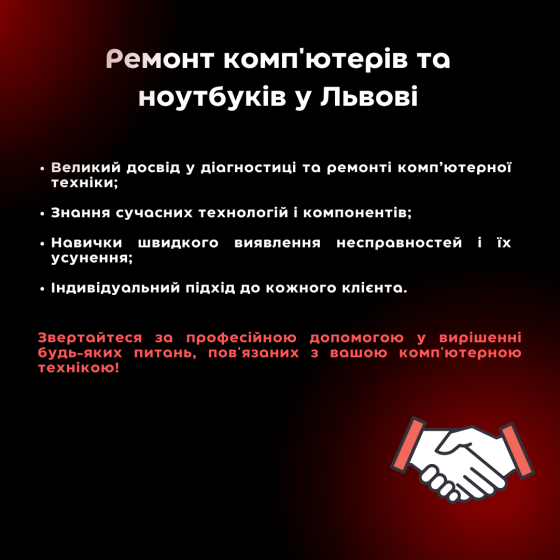 Ремонт комп'ютерів та ноутбуків у Львові

• Великий досвід у діагностиці та ремонті комп'ютерної техніки;

• Знання сучасних технологій і компонентів;

• Навички швидкого виявлення несправностей і їх усунення;

• Індивідуальний підхід до кожного клієнта.

Звертайтеся за професійною допомогою у вирішенні будь-яких питань, пов'язаних з вашою комп'ютерною технікою!